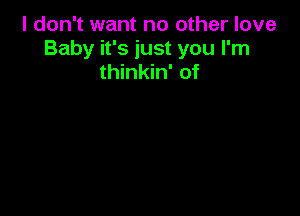 I don't want no other love
Baby it's just you I'm thinkin' of